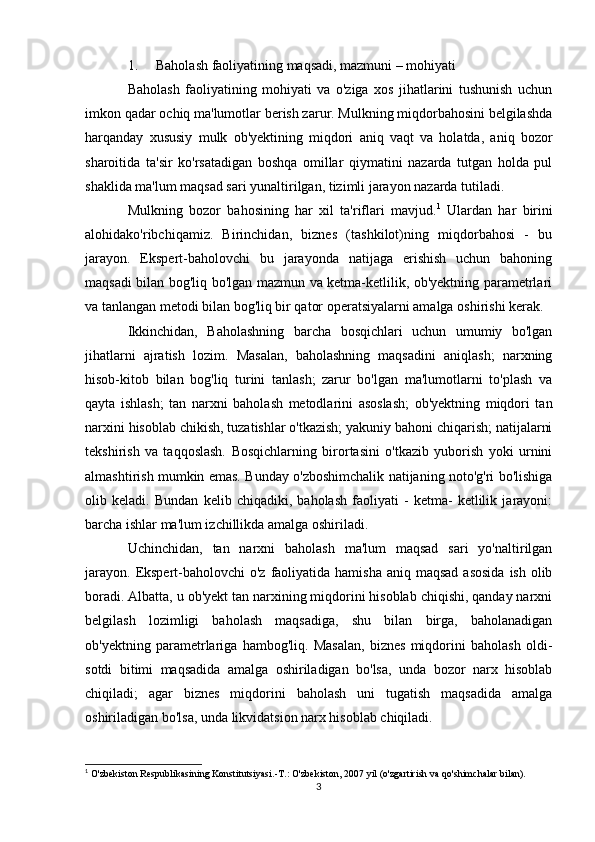 1. Baholash faoliyatining maqsadi, mazmuni – mohiyati

Baholash faoliyatining mohiyati va o'ziga xos jihatlarini tushunish uchun imkon qadar ochiq ma'lumotlar berish zarur. Mulkning miqdorbahosini belgilashda harqanday xususiy mulk ob'yektining miqdori aniq vaqt va holatda, aniq bozor sharoitida ta'sir ko'rsatadigan boshqa omillar qiymatini nazarda tutgan holda pul shaklida ma'lum maqsad sari yunaltirilgan, tizimli jarayon nazarda tutiladi.

Mulkning bozor bahosining har xil ta'riflari mavjud.$^1$ Ulardan har birini alohidako'ribchiqamiz. Birinchidan, biznes (tashkilot)ning miqdorbahosi - bu jarayon. Ekspert-baholovchi bu jarayonda natijaga erishish uchun bahoning maqsadi bilan bog'liq bo'lgan mazmun va ketma-ketlilik, ob'yektning parametrlari va tanlangan metodi bilan bog'liq bir qator operatsiyalarni amalga oshirishi kerak.

Ikkinchidan, Baholashning barcha bosqichlari uchun umumiy bo'lgan jihatlarni ajratish lozim. Masalan, baholashning maqsadini aniqlash; narxning hisob-kitob bilan bog'liq turini tanlash; zarur bo'lgan ma'lumotlarni to'plash va qayta ishlash; tan narxni baholash metodlarini asoslash; ob'yektning miqdori tan narxini hisoblab chikish, tuzatishlar o'tkazish; yakuniy bahoni chiqarish; natijalarni tekshirish va taqqoslash. Bosqichlarning birortasini o'tkazib yuborish yoki urnini almashtirish mumkin emas. Bunday o'zboshimchalik natijaning noto'g'ri bo'lishiga olib keladi. Bundan kelib chiqadiki, baholash faoliyati - ketma- ketlilik jarayoni: barcha ishlar ma'lum izchillikda amalga oshiriladi.

Uchinchidan, tan narxni baholash ma'lum maqsad sari yo'naltirilgan jarayon. Ekspert-baholovchi o'z faoliyatida hamisha aniq maqsad asosida ish olib boradi. Albatta, u ob'yekt tan narxining miqdorini hisoblab chiqishi, qanday narxni belgilash lozimligi baholash maqsadiga, shu bilan birga, baholanadigan ob'yektning parametrlariga hambog'liq. Masalan, biznes miqdorini baholash oldi-sotdi bitimi maqsadida amalga oshiriladigan bo'lsa, unda bozor narx hisoblab chiqiladi; agar biznes miqdorini baholash uni tugatish maqsadida amalga oshiriladigan bo'lsa, unda likvidatsion narx hisoblab chiqiladi.

$^1$ O'zbekiston Respublikasining Konstitutsiyasi.-T.: O'zbekiston, 2007 yil (o'zgartirish va qo'shimchalar bilan).

3